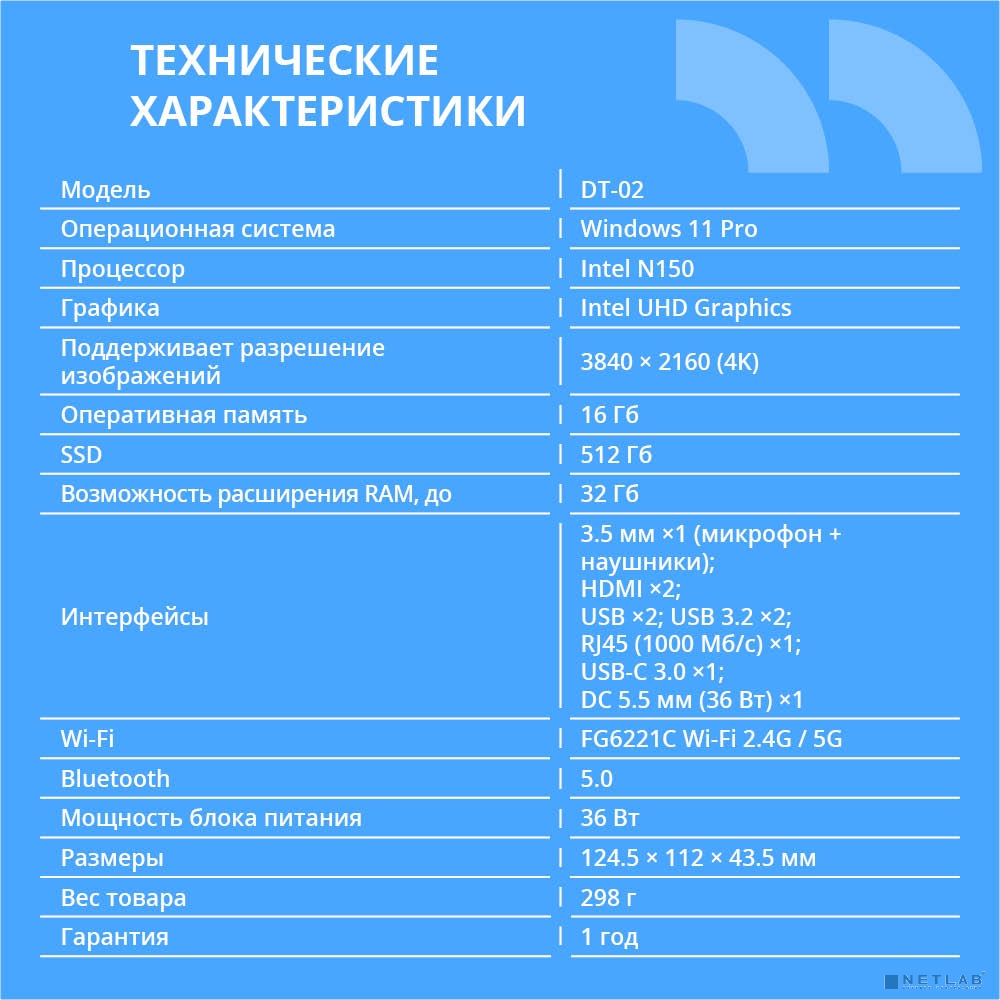 ТЕХНИЧЕСКИЕ ХАРАКТЕРИСТИКИ

| | |
|---|---|
| Модель | DT-02 |
| Операционная система | Windows 11 Pro |
| Процессор | Intel N150 |
| Графика | Intel UHD Graphics |
| Поддерживает разрешение изображений | 3840 × 2160 (4K) |
| Оперативная память | 16 Гб |
| SSD | 512 Гб |
| Возможность расширения RAM, до | 32 Гб |
| Интерфейсы | 3.5 мм ×1 (микрофон + наушники); HDMI ×2; USB ×2; USB 3.2 ×2; RJ45 (1000 Мб/с) ×1; USB-C 3.0 ×1; DC 5.5 мм (36 Вт) ×1 |
| Wi-Fi | FG6221C Wi-Fi 2.4G / 5G |
| Bluetooth | 5.0 |
| Мощность блока питания | 36 Вт |
| Размеры | 124.5 × 112 × 43.5 мм |
| Вес товара | 298 г |
| Гарантия | 1 год |

NETLAB